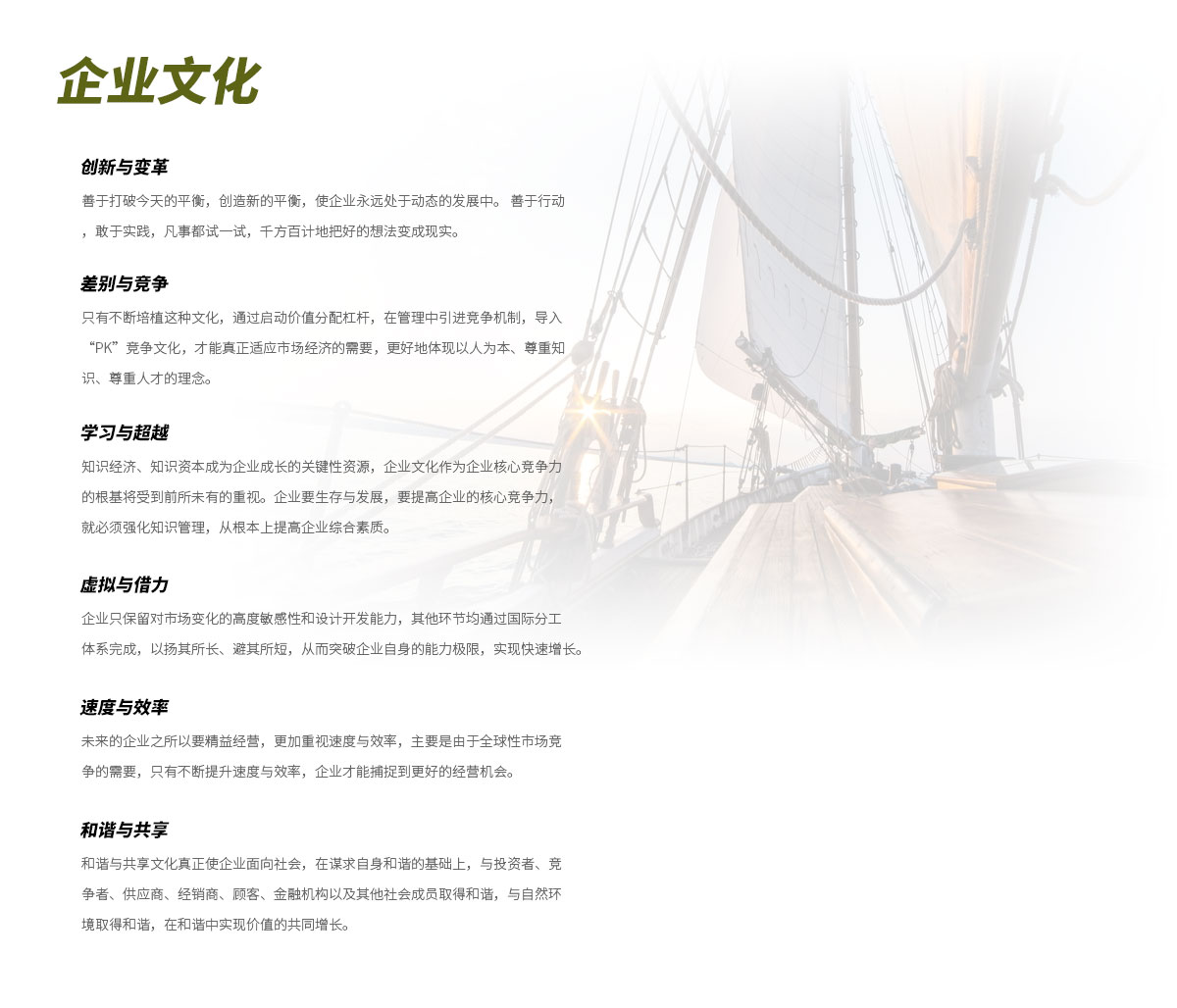 企业文化

创新与变革

善于打破今天的平衡，创造新的平衡，使企业永远处于动态的发展中。 善于行动，敢于实践，凡事都试一试，千方百计地把好的想法变成现实。

差别与竞争

只有不断培植这种文化，通过启动价值分配杠杆，在管理中引进竞争机制，导入“PK”竞争文化，才能真正适应市场经济的需要，更好地体现以人为本、尊重知识、尊重人才的理念。

学习与超越

知识经济、知识资本成为企业成长的关键性资源，企业文化作为企业核心竞争力的根基将受到前所未有的重视。企业要生存与发展，要提高企业的核心竞争力，就必须强化知识管理，从根本上提高企业综合素质。

虚拟与借力

企业只保留对市场变化的高度敏感性和设计开发能力，其他环节均通过国际分工体系完成，以扬其所长、避其所短，从而突破企业自身的能力极限，实现快速增长。

速度与效率

未来的企业之所以要精益经营，更加重视速度与效率，主要是由于全球性市场竞争的需要，只有不断提升速度与效率，企业才能捕捉到更好的经营机会。

和谐与共享

和谐与共享文化真正使企业面向社会，在谋求自身和谐的基础上，与投资者、竞争者、供应商、经销商、顾客、金融机构以及其他社会成员取得和谐，与自然环境取得和谐，在和谐中实现价值的共同增长。